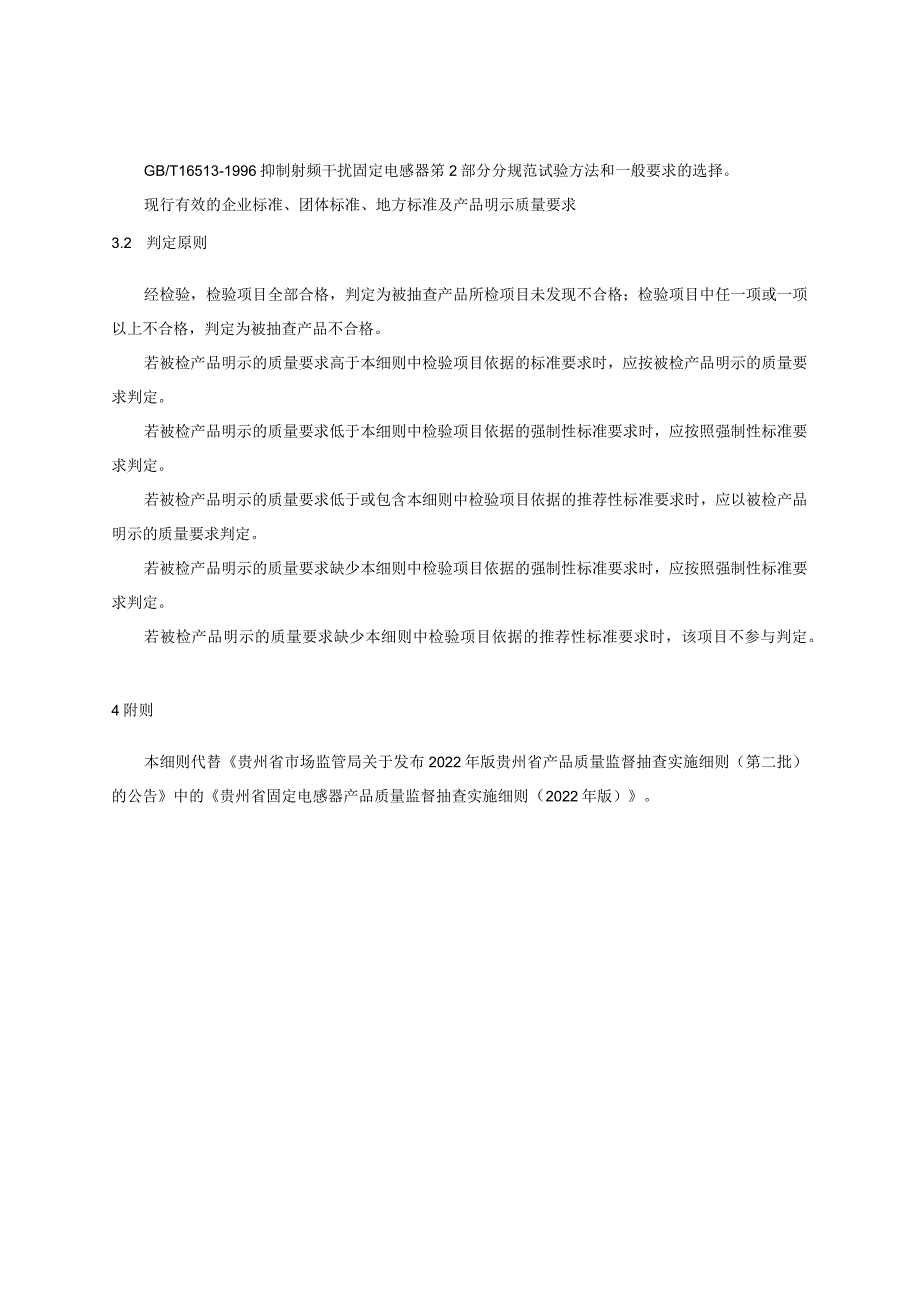 GB/T16513-1996 抑制射频干扰固定电感器第 2 部分分规范试验方法和一般要求的选择。

现行有效的企业标准、团体标准、地方标准及产品明示质量要求

3.2 判定原则

经检验，检验项目全部合格，判定为被抽查产品所检项目未发现不合格；检验项目中任一项或一项以上不合格，判定为被抽查产品不合格。

若被检产品明示的质量要求高于本细则中检验项目依据的标准要求时，应按被检产品明示的质量要求判定。

若被检产品明示的质量要求低于本细则中检验项目依据的强制性标准要求时，应按照强制性标准要求判定。

若被检产品明示的质量要求低于或包含本细则中检验项目依据的推荐性标准要求时，应以被检产品明示的质量要求判定。

若被检产品明示的质量要求缺少本细则中检验项目依据的强制性标准要求时，应按照强制性标准要求判定。

若被检产品明示的质量要求缺少本细则中检验项目依据的推荐性标准要求时，该项目不参与判定。

4 附则

本细则代替《贵州省市场监管局关于发布 2022 年版贵州省产品质量监督抽查实施细则（第二批）的公告》中的《贵州省固定电感器产品质量监督抽查实施细则（2022 年版）》。